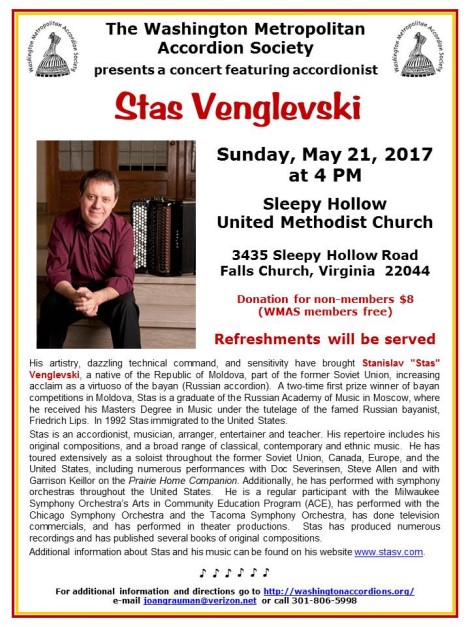 Washington Metropolitan Accordion Society

The Washington Metropolitan Accordion Society
presents a concert featuring accordionist

Washington Metropolitan Accordion Society

Stas Venglevski

Sunday, May 21, 2017
at 4 PM

Sleepy Hollow
United Methodist Church

3435 Sleepy Hollow Road
Falls Church, Virginia 22044

Donation for non-members $8
(WMAS members free)

Refreshments will be served

His artistry, dazzling technical command, and sensitivity have brought Stanislav "Stas" Venglevski, a native of the Republic of Moldova, part of the former Soviet Union, increasing acclaim as a virtuoso of the bayan (Russian accordion). A two-time first prize winner of bayan competitions in Moldova, Stas is a graduate of the Russian Academy of Music in Moscow, where he received his Masters Degree in Music under the tutelage of the famed Russian bayanist, Friedrich Lips. In 1992 Stas immigrated to the United States.

Stas is an accordionist, musician, arranger, entertainer and teacher. His repertoire includes his original compositions, and a broad range of classical, contemporary and ethnic music. He has toured extensively as a soloist throughout the former Soviet Union, Canada, Europe, and the United States, including numerous performances with Doc Severinsen, Steve Allen and with Garrison Keillor on the Prairie Home Companion. Additionally, he has performed with symphony orchestras throughout the United States. He is a regular participant with the Milwaukee Symphony Orchestra's Arts in Community Education Program (ACE), has performed with the Chicago Symphony Orchestra and the Tacoma Symphony Orchestra, has done television commercials, and has performed in theater productions. Stas has produced numerous recordings and has published several books of original compositions.

Additional information about Stas and his music can be found on his website www.stasv.com.

♪ ♪ ♪ ♪ ♪ ♪

For additional information and directions go to http://washingtonaccordions.org/
e-mail joangrauman@verizon.net or call 301-806-5998